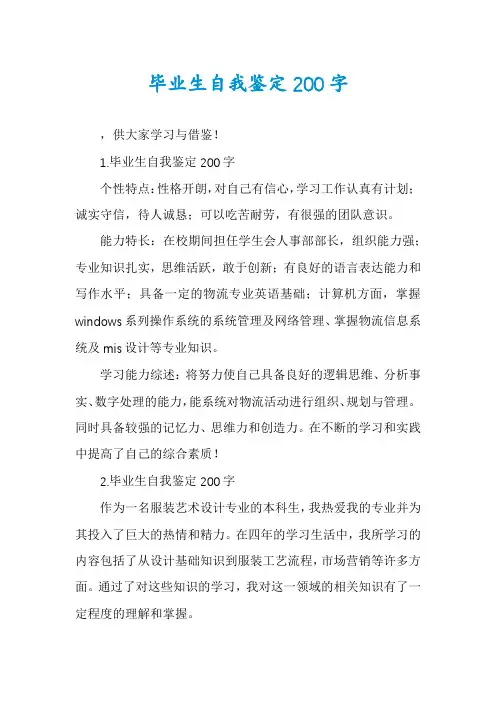 毕业生自我鉴定200字

，供大家学习与借鉴！

1.毕业生自我鉴定200字

个性特点：性格开朗，对自己有信心，学习工作认真有计划；诚实守信，待人诚恳；可以吃苦耐劳，有很强的团队意识。

能力特长：在校期间担任学生会人事部部长，组织能力强；专业知识扎实，思维活跃，敢于创新；有良好的语言表达能力和写作水平；具备一定的物流专业英语基础；计算机方面，掌握windows系列操作系统的系统管理及网络管理、掌握物流信息系统及mis设计等专业知识。

学习能力综述：将努力使自己具备良好的逻辑思维、分析事实、数字处理的能力，能系统对物流活动进行组织、规划与管理。同时具备较强的记忆力、思维力和创造力。在不断的学习和实践中提高了自己的综合素质！

2.毕业生自我鉴定200字

作为一名服装艺术设计专业的本科生，我热爱我的专业并为其投入了巨大的热情和精力。在四年的学习生活中，我所学习的内容包括了从设计基础知识到服装工艺流程，市场营销等许多方面。通过了对这些知识的学习，我对这一领域的相关知识有了一定程度的理解和掌握。